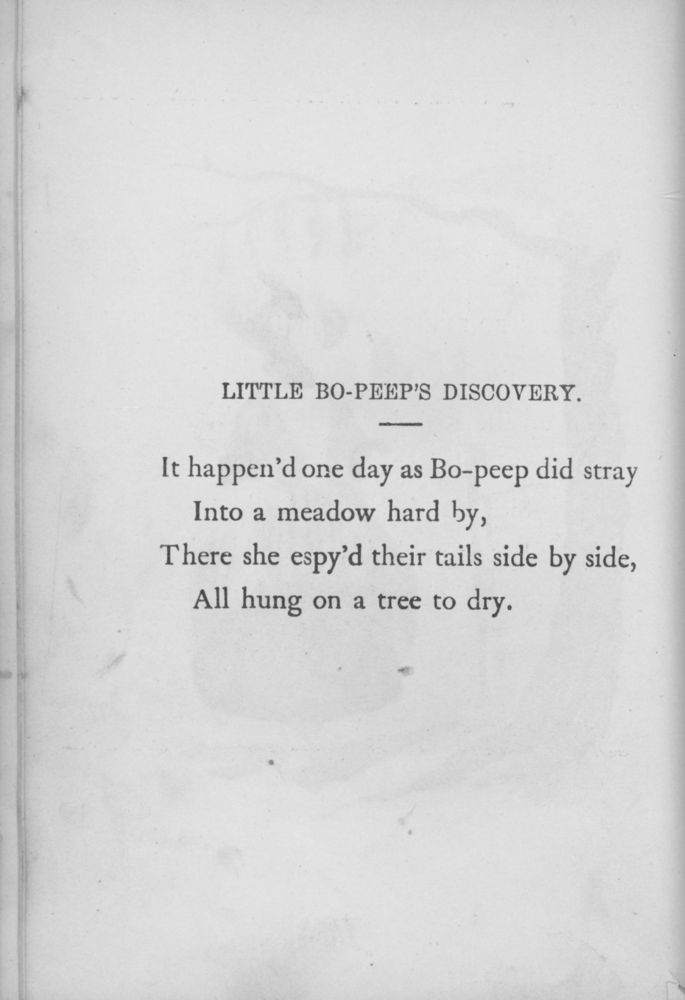 LITTLE BO-PEEP'S DISCOVERY.

It happen'd one day as Bo-peep did stray
Into a meadow hard by,
There she espy'd their tails side by side,
All hung on a tree to dry.